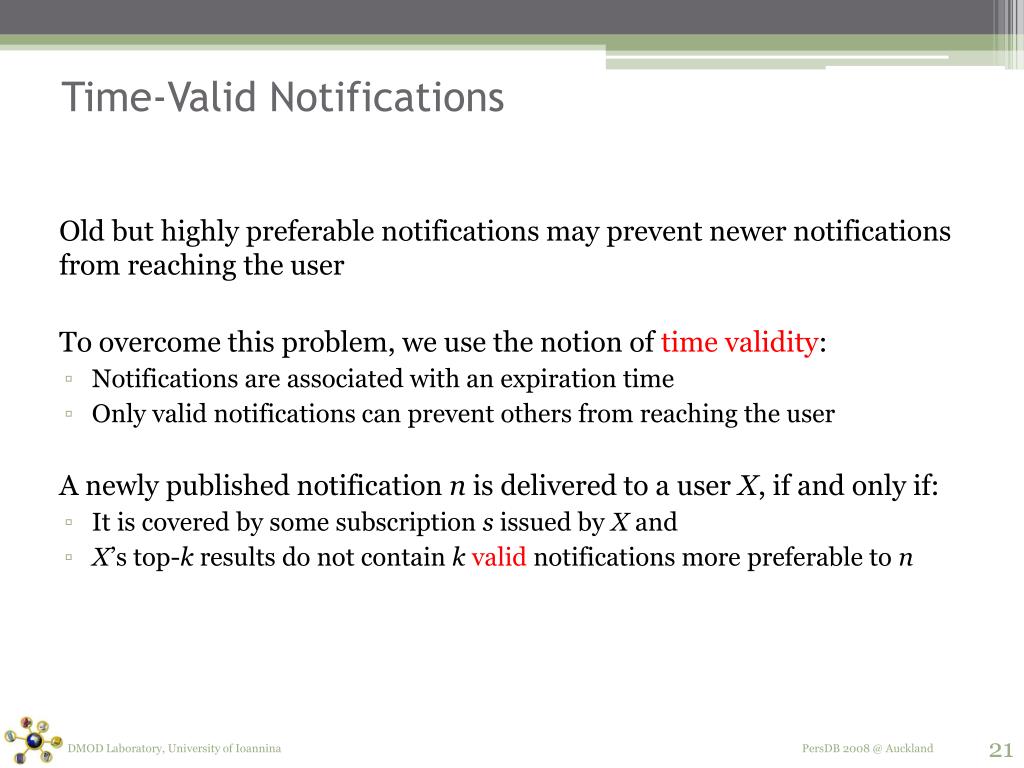 Time-Valid Notifications

Old but highly preferable notifications may prevent newer notifications from reaching the user

To overcome this problem, we use the notion of time validity:
▫ Notifications are associated with an expiration time
▫ Only valid notifications can prevent others from reaching the user

A newly published notification $n$ is delivered to a user $X$, if and only if:
▫ It is covered by some subscription $s$ issued by $X$ and
▫ $X$'s top-$k$ results do not contain $k$ valid notifications more preferable to $n$

DMOD Laboratory, University of Ioannina

PersDB 2008 @ Auckland

21